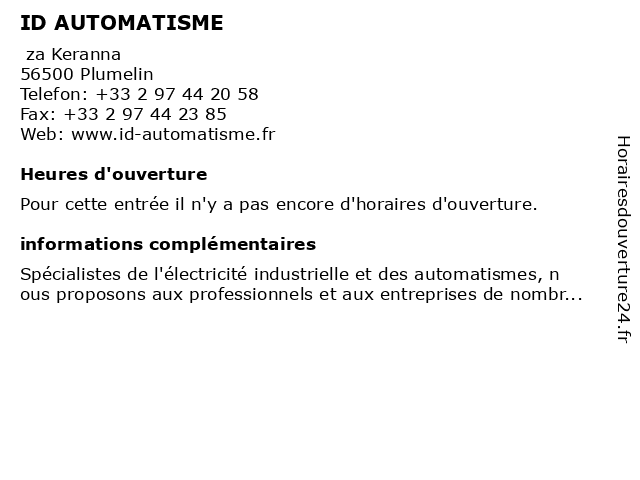 ID AUTOMATISME

za Keranna
56500 Plumelin
Telefon: +33 2 97 44 20 58
Fax: +33 2 97 44 23 85
Web: www.id-automatisme.fr

Heures d'ouverture

Pour cette entrée il n'y a pas encore d'horaires d'ouverture.

informations complémentaires

Spécialistes de l'électricité industrielle et des automatismes, n ous proposons aux professionnels et aux entreprises de nombr...

Horairesdouverture24.fr